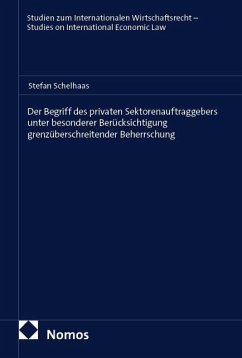 Studien zum Internationalen Wirtschaftsrecht –
Studies on International Economic Law

Stefan Schelhaas

Der Begriff des privaten Sektorenauftraggebers unter besonderer Berücksichtigung grenzüberschreitender Beherrschung

Nomos